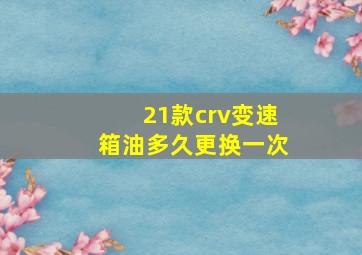 21款crv变速箱油多久更换一次